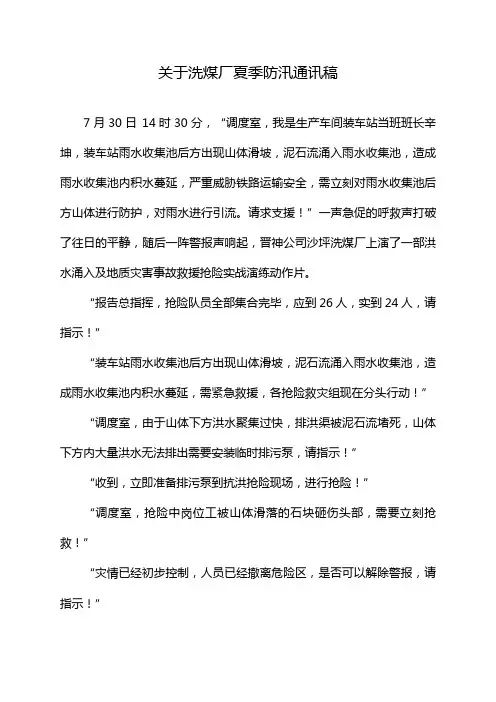 关于洗煤厂夏季防汛通讯稿

7 月 30 日 14 时 30 分，“调度室，我是生产车间装车站当班班长辛坤，装车站雨水收集池后方出现山体滑坡，泥石流涌入雨水收集池，造成雨水收集池内积水蔓延，严重威胁铁路运输安全，需立刻对雨水收集池后方山体进行防护，对雨水进行引流。请求支援！”一声急促的呼救声打破了往日的平静，随后一阵警报声响起，晋神公司沙坪洗煤厂上演了一部洪水涌入及地质灾害事故救援抢险实战演练动作片。

“报告总指挥，抢险队员全部集合完毕，应到 26 人，实到 24 人，请指示！”

“装车站雨水收集池后方出现山体滑坡，泥石流涌入雨水收集池，造成雨水收集池内积水蔓延，需紧急救援，各抢险救灾组现在分头行动！”

“调度室，由于山体下方洪水聚集过快，排洪渠被泥石流堵死，山体下方内大量洪水无法排出需要安装临时排污泵，请指示！”

“收到，立即准备排污泵到抗洪抢险现场，进行抢险！”

“调度室，抢险中岗位工被山体滑落的石块砸伤头部，需要立刻抢救！”

“灾情已经初步控制，人员已经撤离危险区，是否可以解除警报，请指示！”